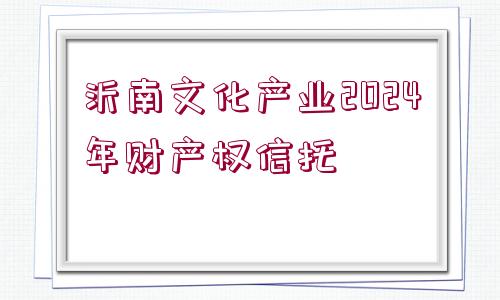 沂南文化产业2024年财产权信托